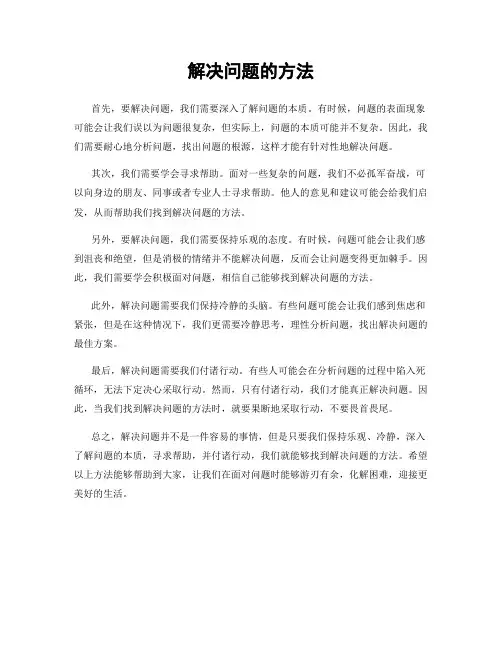 解决问题的方法

首先，要解决问题，我们需要深入了解问题的本质。有时候，问题的表面现象可能会让我们误以为问题很复杂，但实际上，问题的本质可能并不复杂。因此，我们需要耐心地分析问题，找出问题的根源，这样才能有针对性地解决问题。

其次，我们需要学会寻求帮助。面对一些复杂的问题，我们不必孤军奋战，可以向身边的朋友、同事或者专业人士寻求帮助。他人的意见和建议可能会给我们启发，从而帮助我们找到解决问题的方法。

另外，要解决问题，我们需要保持乐观的态度。有时候，问题可能会让我们感到沮丧和绝望，但是消极的情绪并不能解决问题，反而会让问题变得更加棘手。因此，我们需要学会积极面对问题，相信自己能够找到解决问题的方法。

此外，解决问题需要我们保持冷静的头脑。有些问题可能会让我们感到焦虑和紧张，但是在这种情况下，我们更需要冷静思考，理性分析问题，找出解决问题的最佳方案。

最后，解决问题需要我们付诸行动。有些人可能会在分析问题的过程中陷入死循环，无法下定决心采取行动。然而，只有付诸行动，我们才能真正解决问题。因此，当我们找到解决问题的方法时，就要果断地采取行动，不要畏首畏尾。

总之，解决问题并不是一件容易的事情，但是只要我们保持乐观、冷静，深入了解问题的本质，寻求帮助，并付诸行动，我们就能够找到解决问题的方法。希望以上方法能够帮助到大家，让我们在面对问题时能够游刃有余，化解困难，迎接更美好的生活。